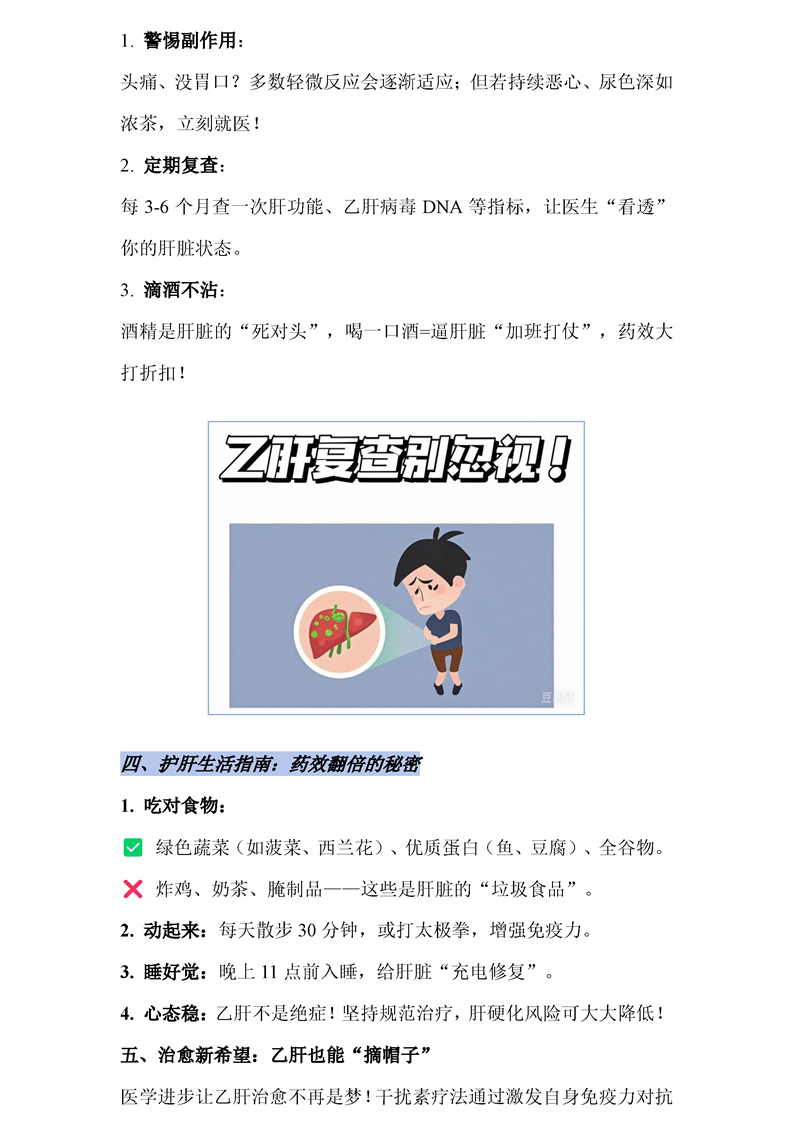 1.警惕副作用：

头痛、没胃口？多数轻微反应会逐渐适应；但若持续恶心、尿色深如浓茶，立刻就医！

2.定期复查：

每3-6个月查一次肝功能、乙肝病毒DNA等指标，让医生“看透”你的肝脏状态。

3.滴酒不沾：

酒精是肝脏的“死对头”，喝一口酒=逼肝脏“加班打仗”，药效大打折扣！

乙肝复查别忽视！

四、护肝生活指南：药效翻倍的秘密

1.吃对食物：

☑ 绿色蔬菜（如菠菜、西兰花）、优质蛋白（鱼、豆腐）、全谷物。

❌ 炸鸡、奶茶、腌制品——这些是肝脏的“垃圾食品”。

2.动起来：每天散步30分钟，或打太极拳，增强免疫力。

3.睡好觉：晚上11点前入睡，给肝脏“充电修复”。

4.心态稳：乙肝不是绝症！坚持规范治疗，肝硬化风险可大大降低！

五、治愈新希望：乙肝也能“摘帽子”

医学进步让乙肝治愈不再是梦！干扰素疗法通过激发自身免疫力对抗